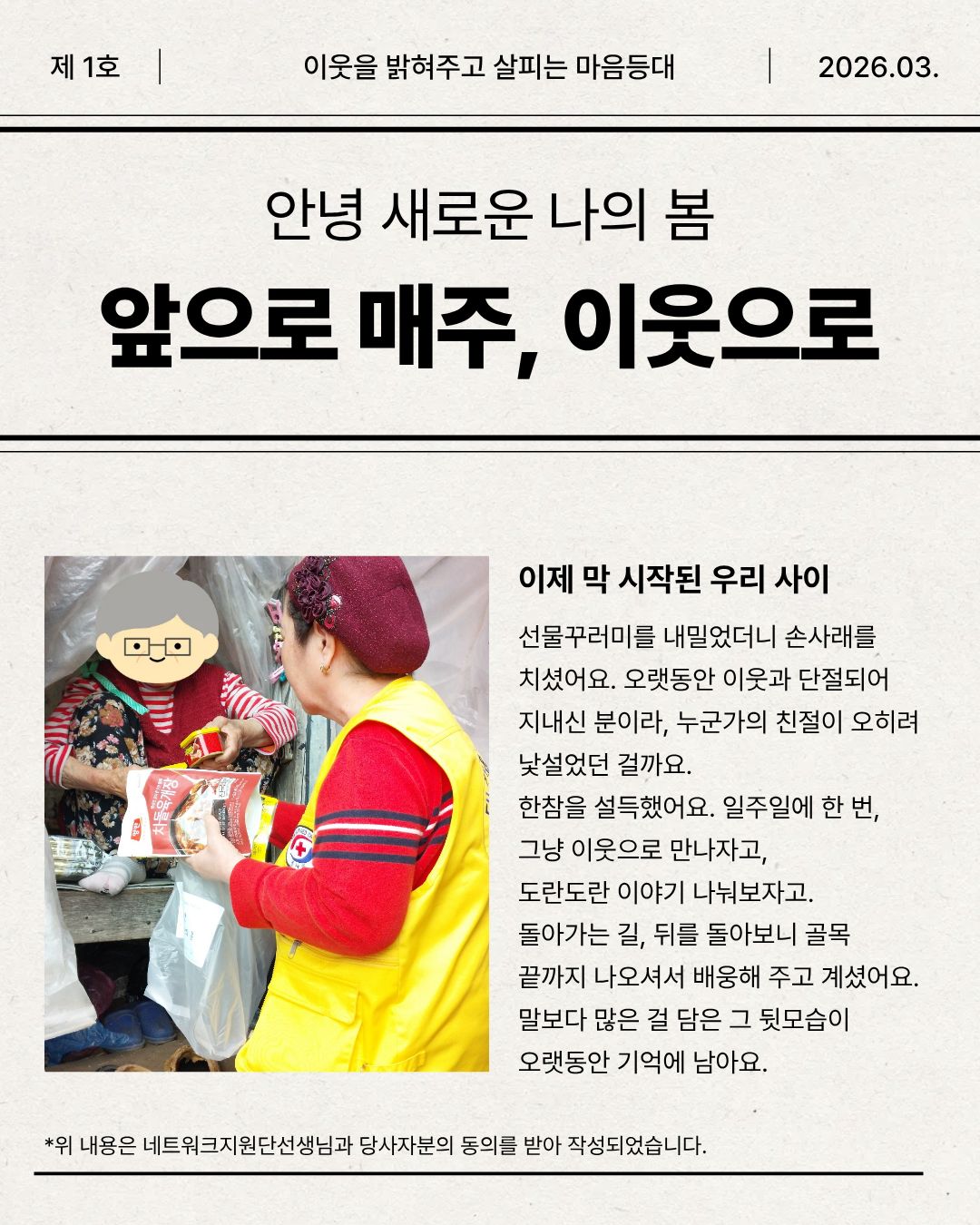 제 1호 이웃을 밝혀주고 살피는 마음등대 2026.03.

안녕 새로운 나의 봄

앞으로 매주, 이웃으로

이제 막 시작된 우리 사이

선물꾸러미를 내밀었더니 손사래를 치셨어요. 오랫동안 이웃과 단절되어 지내신 분이라, 누군가의 친절이 오히려 낯설었던 걸까요.
한참을 설득했어요. 일주일에 한 번, 그냥 이웃으로 만나자고, 도란도란 이야기 나눠보자고.
돌아가는 길, 뒤를 돌아보니 골목 끝까지 나오셔서 배웅해 주고 계셨어요.
말보다 많은 걸 담은 그 뒷모습이 오랫동안 기억에 남아요.

*위 내용은 네트워크지원단선생님과 당사자분의 동의를 받아 작성되었습니다.